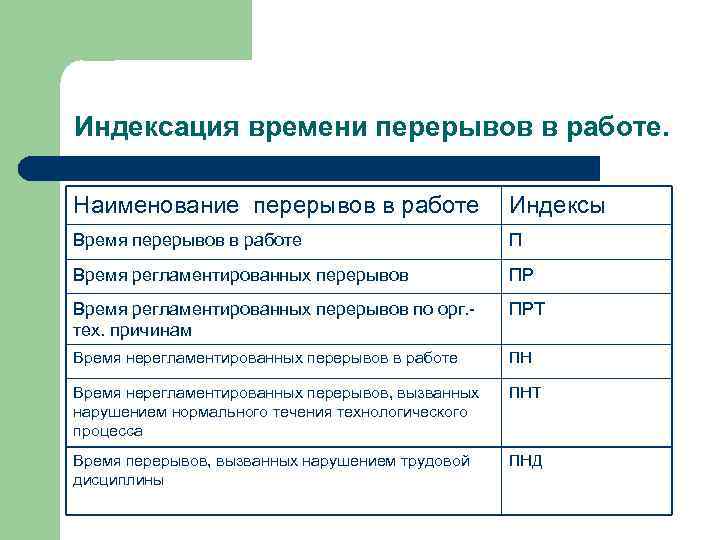 Индексация времени перерывов в работе.

| Наименование перерывов в работе | Индексы |
|---|---|
| Время перерывов в работе | П |
| Время регламентированных перерывов | ПР |
| Время регламентированных перерывов по орг.-тех. причинам | ПРТ |
| Время нерегламентированных перерывов в работе | ПН |
| Время нерегламентированных перерывов, вызванных нарушением нормального течения технологического процесса | ПНТ |
| Время перерывов, вызванных нарушением трудовой дисциплины | ПНД |